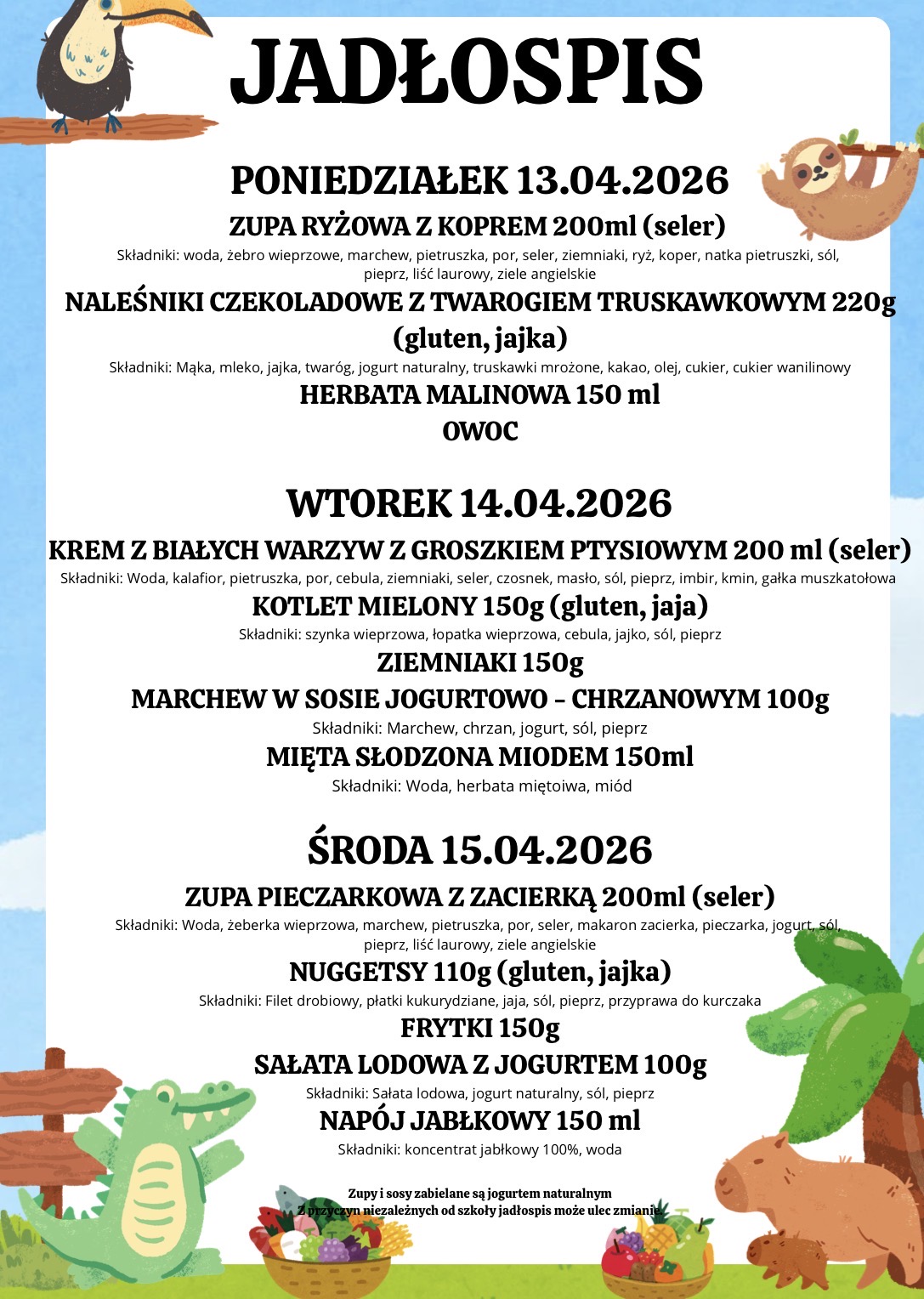 JADŁOSPIS

PONIEDZIAŁEK 13.04.2026

ZUPA RYŻOWA Z KOPREM 200ml (seler)

Składniki: woda, żebro wieprzowe, marchew, pietruszka, por, seler, ziemniaki, ryż, koper, natka pietruszki, sól, pieprz, liść laurowy, ziele angielskie

NALEŚNIKI CZEKOLADOWE Z TWAROGIEM TRUSKAWKOWYM 220g (gluten, jajka)

Składniki: Mąka, mleko, jajka, twaróg, jogurt naturalny, truskawki mrożone, kakao, olej, cukier, cukier wanilinowy

HERBATA MALINOWA 150 ml

OWOC

WTOREK 14.04.2026

KREM Z BIAŁYCH WARZYW Z GROSZKIEM PTYSIOWYM 200 ml (seler)

Składniki: Woda, kalafior, pietruszka, por, cebula, ziemniaki, seler, czosnek, masło, sól, pieprz, imbir, kmin, gałka muszkatołowa

KOTLET MIELONY 150g (gluten, jaja)

Składniki: szynka wieprzowa, łopatka wieprzowa, cebula, jajko, sól, pieprz

ZIEMNIAKI 150g

MARCHEW W SOSIE JOGURTOWO – CHRZANOWYM 100g

Składniki: Marchew, chrzan, jogurt, sól, pieprz

MIĘTA SŁODZONA MIODEM 150ml

Składniki: Woda, herbata miętoiwa, miód

ŚRODA 15.04.2026

ZUPA PIECZARKOWA Z ZACIERKĄ 200ml (seler)

Składniki: Woda, żeberka wieprzowa, marchew, pietruszka, por, seler, makaron zacierka, pieczarka, jogurt, sól, pieprz, liść laurowy, ziele angielskie

NUGGETSY 110g (gluten, jajka)

Składniki: Filet drobiowy, płatki kukurydziane, jaja, sól, pieprz, przyprawa do kurczaka

FRYTKI 150g

SAŁATA LODOWA Z JOGURTEM 100g

Składniki: Sałata lodowa, jogurt naturalny, sól, pieprz

NAPÓJ JABŁKOWY 150 ml

Składniki: koncentrat jabłkowy 100%, woda

Zupy i sosy zabielane są jogurtem naturalnym
Z przyczyn niezależnych od szkoły jadłospis może ulec zmianie.